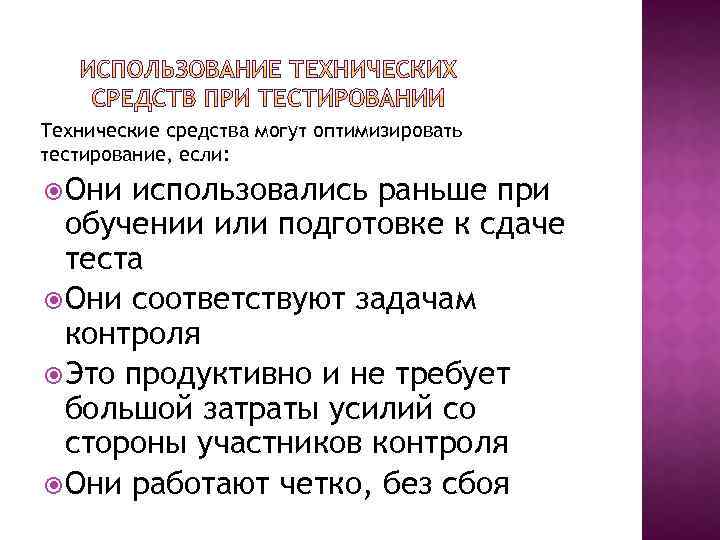 ИСПОЛЬЗОВАНИЕ ТЕХНИЧЕСКИХ СРЕДСТВ ПРИ ТЕСТИРОВАНИИ

Технические средства могут оптимизировать тестирование, если:

Они использовались раньше при обучении или подготовке к сдаче теста

Они соответствуют задачам контроля

Это продуктивно и не требует большой затраты усилий со стороны участников контроля

Они работают четко, без сбоя